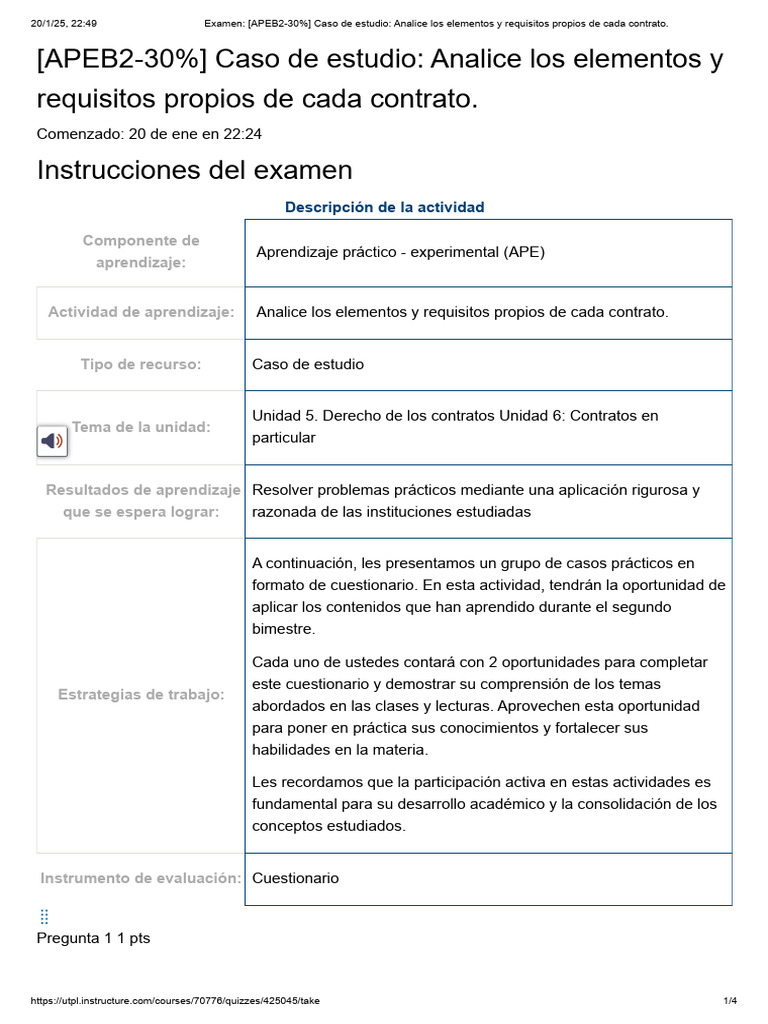 20/1/25, 22:49 Examen: [APEB2-30%] Caso de estudio: Analice los elementos y requisitos propios de cada contrato.

[APEB2-30%] Caso de estudio: Analice los elementos y requisitos propios de cada contrato.

Comenzado: 20 de ene en 22:24

Instrucciones del examen

Descripción de la actividad

| | |
|---|---|
| Componente de aprendizaje: | Aprendizaje práctico - experimental (APE) |
| Actividad de aprendizaje: | Analice los elementos y requisitos propios de cada contrato. |
| Tipo de recurso: | Caso de estudio |
| Tema de la unidad: | Unidad 5. Derecho de los contratos Unidad 6: Contratos en particular |
| Resultados de aprendizaje que se espera lograr: | Resolver problemas prácticos mediante una aplicación rigurosa y razonada de las instituciones estudiadas |
| Estrategias de trabajo: | A continuación, les presentamos un grupo de casos prácticos en formato de cuestionario. En esta actividad, tendrán la oportunidad de aplicar los contenidos que han aprendido durante el segundo bimestre. Cada uno de ustedes contará con 2 oportunidades para completar este cuestionario y demostrar su comprensión de los temas abordados en las clases y lecturas. Aprovechen esta oportunidad para poner en práctica sus conocimientos y fortalecer sus habilidades en la materia. Les recordamos que la participación activa en estas actividades es fundamental para su desarrollo académico y la consolidación de los conceptos estudiados. |
| Instrumento de evaluación: | Cuestionario |

Pregunta 1 1 pts

https://utpl.instructure.com/courses/70776/quizzes/425045/take 1/4